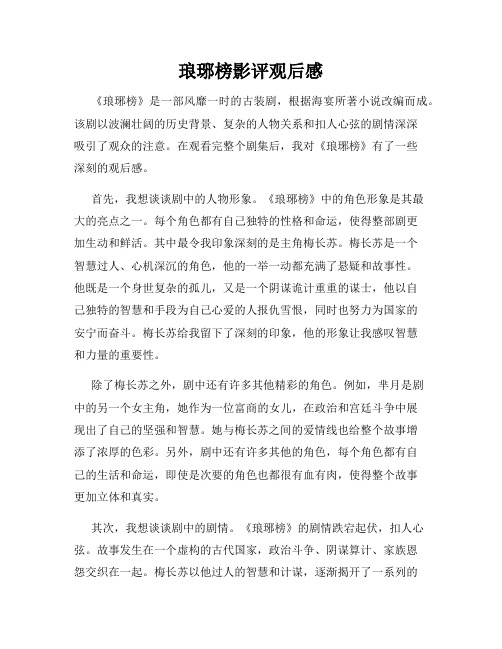 琅琊榜影评观后感

《琅琊榜》是一部风靡一时的古装剧，根据海宴所著小说改编而成。该剧以波澜壮阔的历史背景、复杂的人物关系和扣人心弦的剧情深深吸引了观众的注意。在观看完整个剧集后，我对《琅琊榜》有了一些深刻的观后感。

首先，我想谈谈剧中的人物形象。《琅琊榜》中的角色形象是其最大的亮点之一。每个角色都有自己独特的性格和命运，使得整部剧更加生动和鲜活。其中最令我印象深刻的是主角梅长苏。梅长苏是一个智慧过人、心机深沉的角色，他的一举一动都充满了悬疑和故事性。他既是一个身世复杂的孤儿，又是一个阴谋诡计重重的谋士，他以自己独特的智慧和手段为自己心爱的人报仇雪恨，同时也努力为国家的安宁而奋斗。梅长苏给我留下了深刻的印象，他的形象让我感叹智慧和力量的重要性。

除了梅长苏之外，剧中还有许多其他精彩的角色。例如，芈月是剧中的另一个女主角，她作为一位富商的女儿，在政治和宫廷斗争中展现出了自己的坚强和智慧。她与梅长苏之间的爱情线也给整个故事增添了浓厚的色彩。另外，剧中还有许多其他的角色，每个角色都有自己的生活和命运，即使是次要的角色也都很有血有肉，使得整个故事更加立体和真实。

其次，我想谈谈剧中的剧情。《琅琊榜》的剧情跌宕起伏，扣人心弦。故事发生在一个虚构的古代国家，政治斗争、阴谋算计、家族恩怨交织在一起。梅长苏以他过人的智慧和计谋，逐渐揭开了一系列的